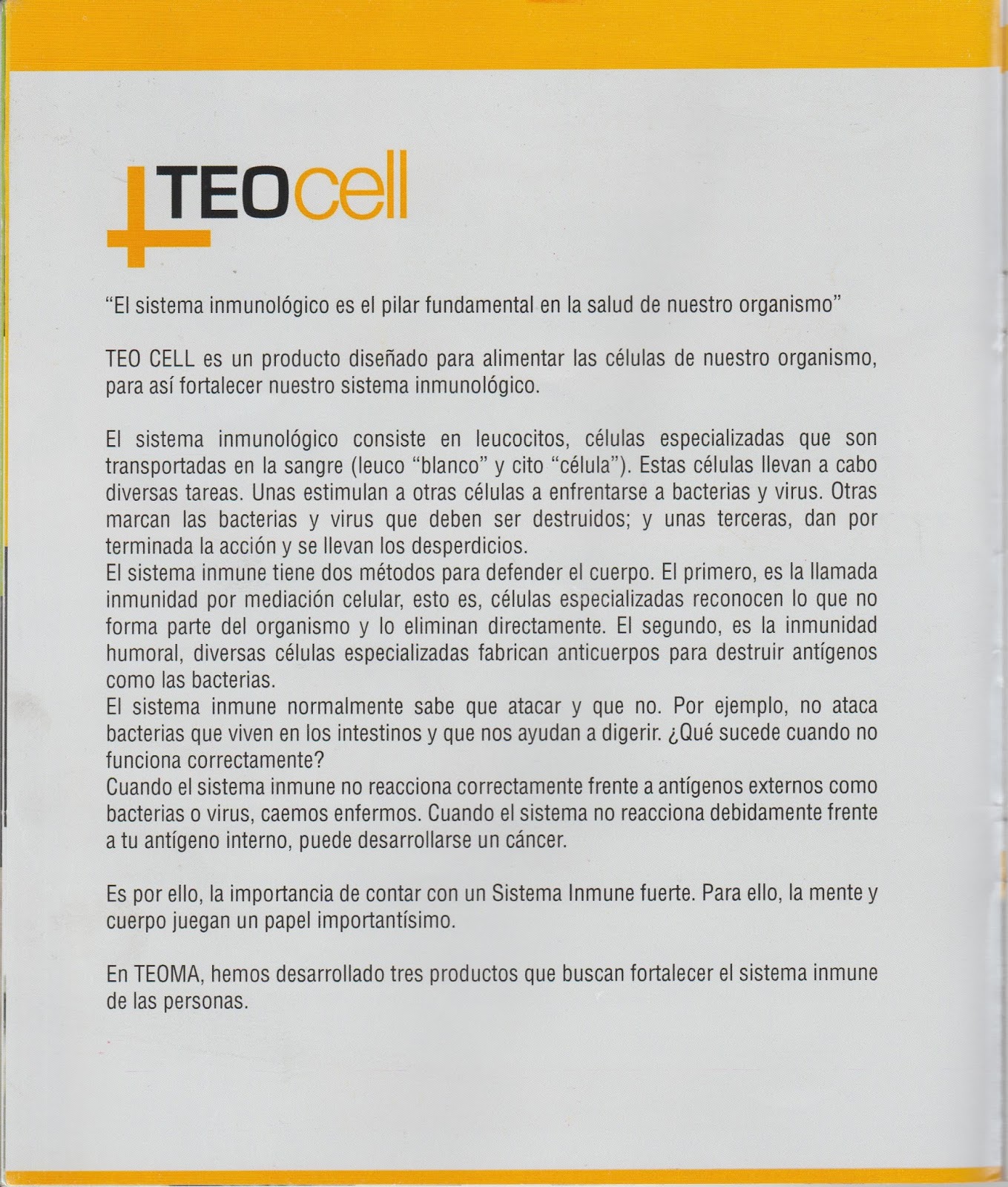 TEOcell

“El sistema inmunológico es el pilar fundamental en la salud de nuestro organismo”

TEO CELL es un producto diseñado para alimentar las células de nuestro organismo, para así fortalecer nuestro sistema inmunológico.

El sistema inmunológico consiste en leucocitos, células especializadas que son transportadas en la sangre (leuco “blanco” y cito “célula”). Estas células llevan a cabo diversas tareas. Unas estimulan a otras células a enfrentarse a bacterias y virus. Otras marcan las bacterias y virus que deben ser destruidos; y unas terceras, dan por terminada la acción y se llevan los desperdicios.
El sistema inmune tiene dos métodos para defender el cuerpo. El primero, es la llamada inmunidad por mediación celular, esto es, células especializadas reconocen lo que no forma parte del organismo y lo eliminan directamente. El segundo, es la inmunidad humoral, diversas células especializadas fabrican anticuerpos para destruir antígenos como las bacterias.
El sistema inmune normalmente sabe que atacar y que no. Por ejemplo, no ataca bacterias que viven en los intestinos y que nos ayudan a digerir. ¿Qué sucede cuando no funciona correctamente?
Cuando el sistema inmune no reacciona correctamente frente a antígenos externos como bacterias o virus, caemos enfermos. Cuando el sistema no reacciona debidamente frente a tu antígeno interno, puede desarrollarse un cáncer.

Es por ello, la importancia de contar con un Sistema Inmune fuerte. Para ello, la mente y cuerpo juegan un papel importantísimo.

En TEOMA, hemos desarrollado tres productos que buscan fortalecer el sistema inmune de las personas.